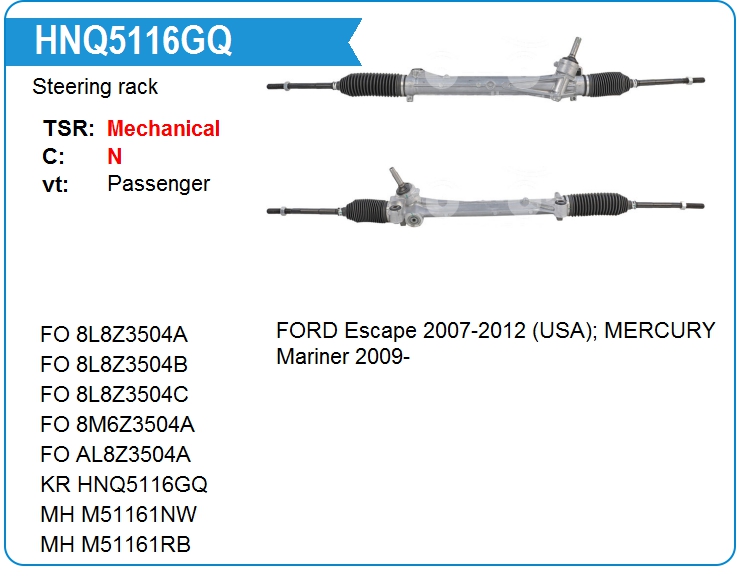 HNQ5116GQ

Steering rack

TSR: Mechanical
C: N
vt: Passenger

FO 8L8Z3504A
FO 8L8Z3504B
FO 8L8Z3504C
FO 8M6Z3504A
FO AL8Z3504A
KR HNQ5116GQ
MH M51161NW
MH M51161RB

FORD Escape 2007-2012 (USA); MERCURY Mariner 2009-